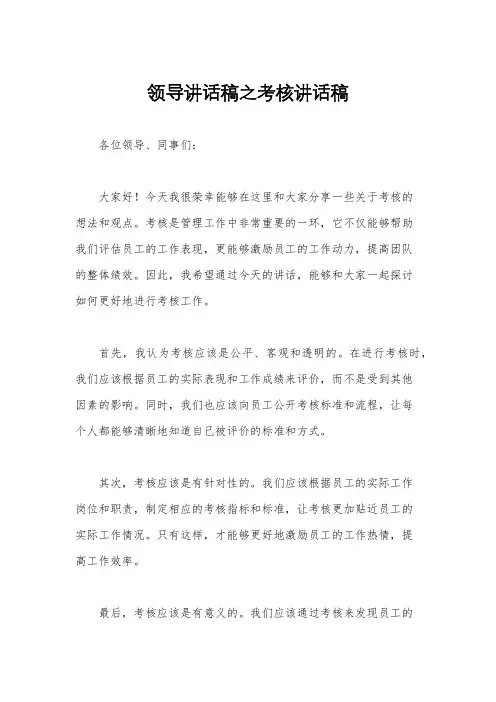 领导讲话稿之考核讲话稿

各位领导、同事们:

大家好！今天我很荣幸能够在这里和大家分享一些关于考核的想法和观点。考核是管理工作中非常重要的一环，它不仅能够帮助我们评估员工的工作表现，更能够激励员工的工作动力，提高团队的整体绩效。因此，我希望通过今天的讲话，能够和大家一起探讨如何更好地进行考核工作。

首先，我认为考核应该是公平、客观和透明的。在进行考核时，我们应该根据员工的实际表现和工作成绩来评价，而不是受到其他因素的影响。同时，我们也应该向员工公开考核标准和流程，让每个人都能够清晰地知道自己被评价的标准和方式。

其次，考核应该是有针对性的。我们应该根据员工的实际工作岗位和职责，制定相应的考核指标和标准，让考核更加贴近员工的实际工作情况。只有这样，才能够更好地激励员工的工作热情，提高工作效率。

最后，考核应该是有意义的。我们应该通过考核来发现员工的